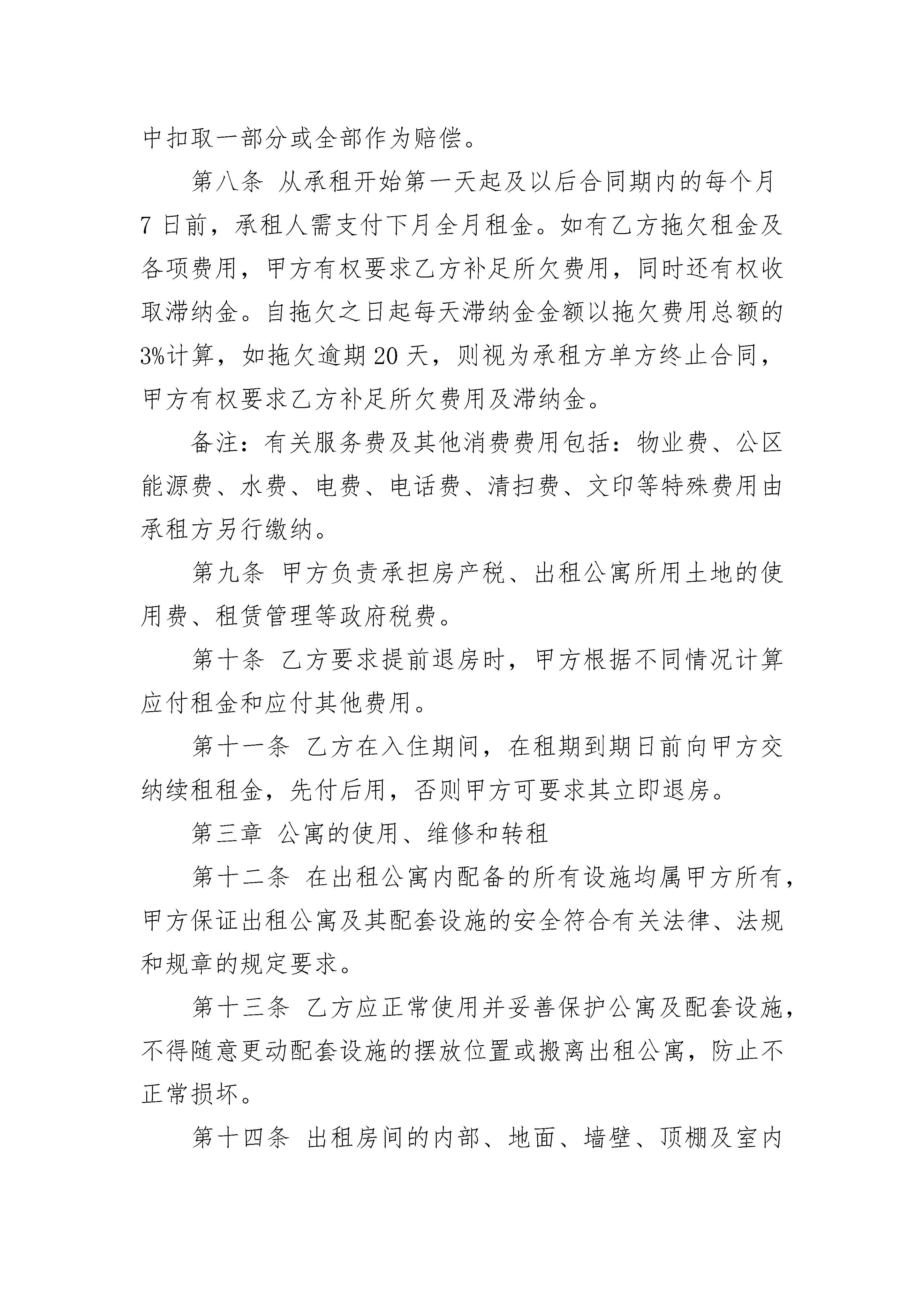 中扣取一部分或全部作为赔偿。

第八条 从承租开始第一天起及以后合同期内的每个月7日前，承租人需支付下月全月租金。如有乙方拖欠租金及各项费用，甲方有权要求乙方补足所欠费用，同时还有权收取滞纳金。自拖欠之日起每天滞纳金金额以拖欠费用总额的3%计算，如拖欠逾期20天，则视为承租方单方终止合同，甲方有权要求乙方补足所欠费用及滞纳金。

备注：有关服务费及其他消费费用包括：物业费、公区能源费、水费、电费、电话费、清扫费、文印等特殊费用由承租方另行缴纳。

第九条 甲方负责承担房产税、出租公寓所用土地的使用费、租赁管理等政府税费。

第十条 乙方要求提前退房时，甲方根据不同情况计算应付租金和应付其他费用。

第十一条 乙方在入住期间，在租期到期日前向甲方交纳续租租金，先付后用，否则甲方可要求其立即退房。

第三章 公寓的使用、维修和转租

第十二条 在出租公寓内配备的所有设施均属甲方所有，甲方保证出租公寓及其配套设施的安全符合有关法律、法规和规章的规定要求。

第十三条 乙方应正常使用并妥善保护公寓及配套设施，不得随意更动配套设施的摆放位置或搬离出租公寓，防止不正常损坏。

第十四条 出租房间的内部、地面、墙壁、顶棚及室内